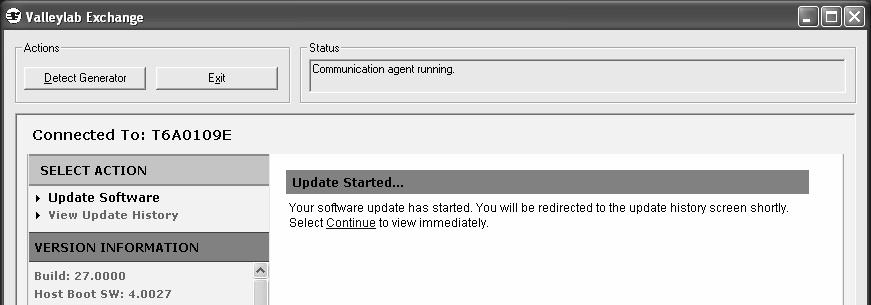 Valleylab Exchange

Actions

Detect Generator

Exit

Status

Communication agent running.

Connected To: T6A0109E

SELECT ACTION

Update Software

View Update History

VERSION INFORMATION

Build: 27.0000

Host Boot SW: 4.0027

Update Started...

Your software update has started. You will be redirected to the update history screen shortly. Select Continue to view immediately.